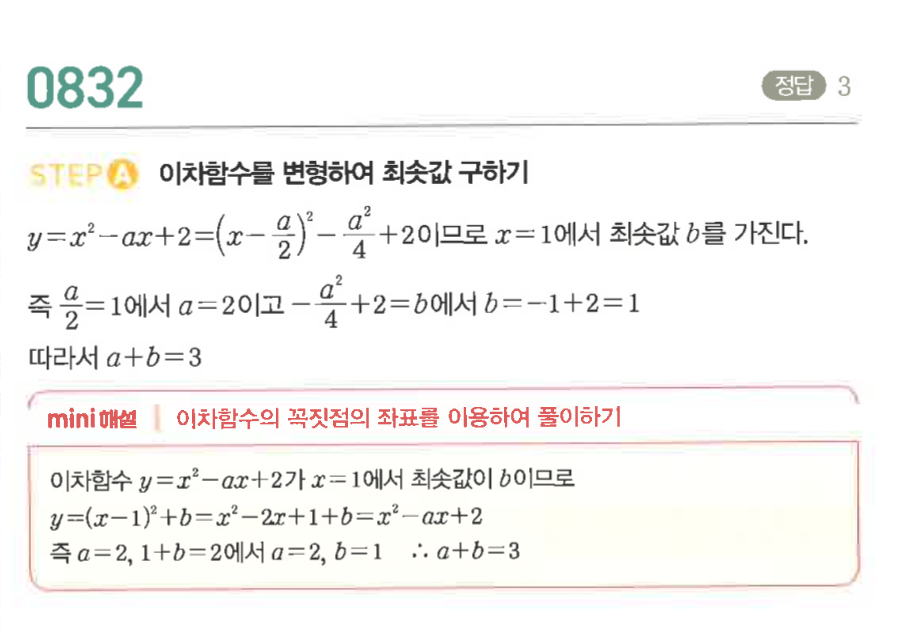 0832

정답 3

STEP A 이차함수를 변형하여 최솟값 구하기

$y=x^2-ax+2=\left(x-\frac{a}{2}\right)^2-\frac{a^2}{4}+2$이므로 $x=1$에서 최솟값 $b$를 가진다.

즉 $\frac{a}{2}=1$에서 $a=2$이고 $-\frac{a^2}{4}+2=b$에서 $b=-1+2=1$

따라서 $a+b=3$

mini 해설 | 이차함수의 꼭짓점의 좌표를 이용하여 풀이하기

이차함수 $y=x^2-ax+2$가 $x=1$에서 최솟값이 $b$이므로

$y=(x-1)^2+b=x^2-2x+1+b=x^2-ax+2$

즉 $a=2$, $1+b=2$에서 $a=2$, $b=1$ $\therefore a+b=3$